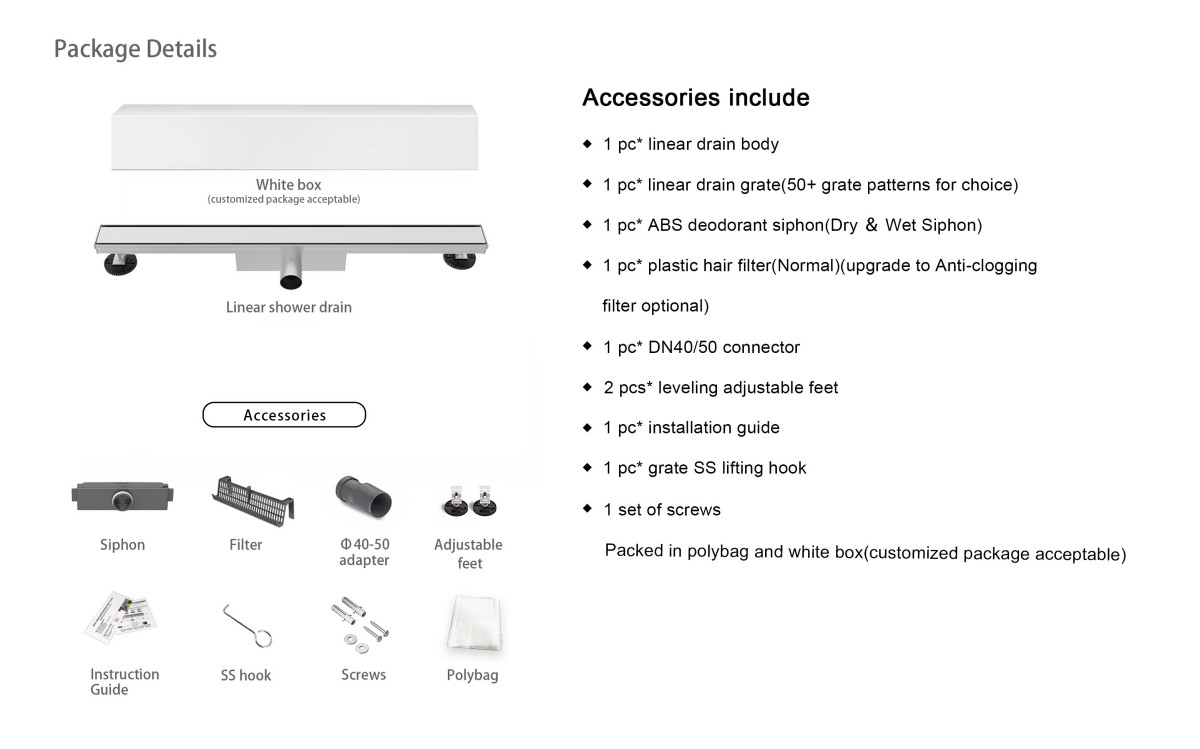 Package Details

White box
(customized package acceptable)

Linear shower drain

Accessories

Siphon

Filter

Φ40-50 adapter

Adjustable feet

Instruction Guide

SS hook

Screws

Polybag

Accessories include

◆ 1 pc* linear drain body

◆ 1 pc* linear drain grate(50+ grate patterns for choice)

◆ 1 pc* ABS deodorant siphon(Dry ＆ Wet Siphon)

◆ 1 pc* plastic hair filter(Normal)(upgrade to Anti-clogging filter optional)

◆ 1 pc* DN40/50 connector

◆ 2 pcs* leveling adjustable feet

◆ 1 pc* installation guide

◆ 1 pc* grate SS lifting hook

◆ 1 set of screws

Packed in polybag and white box(customized package acceptable)